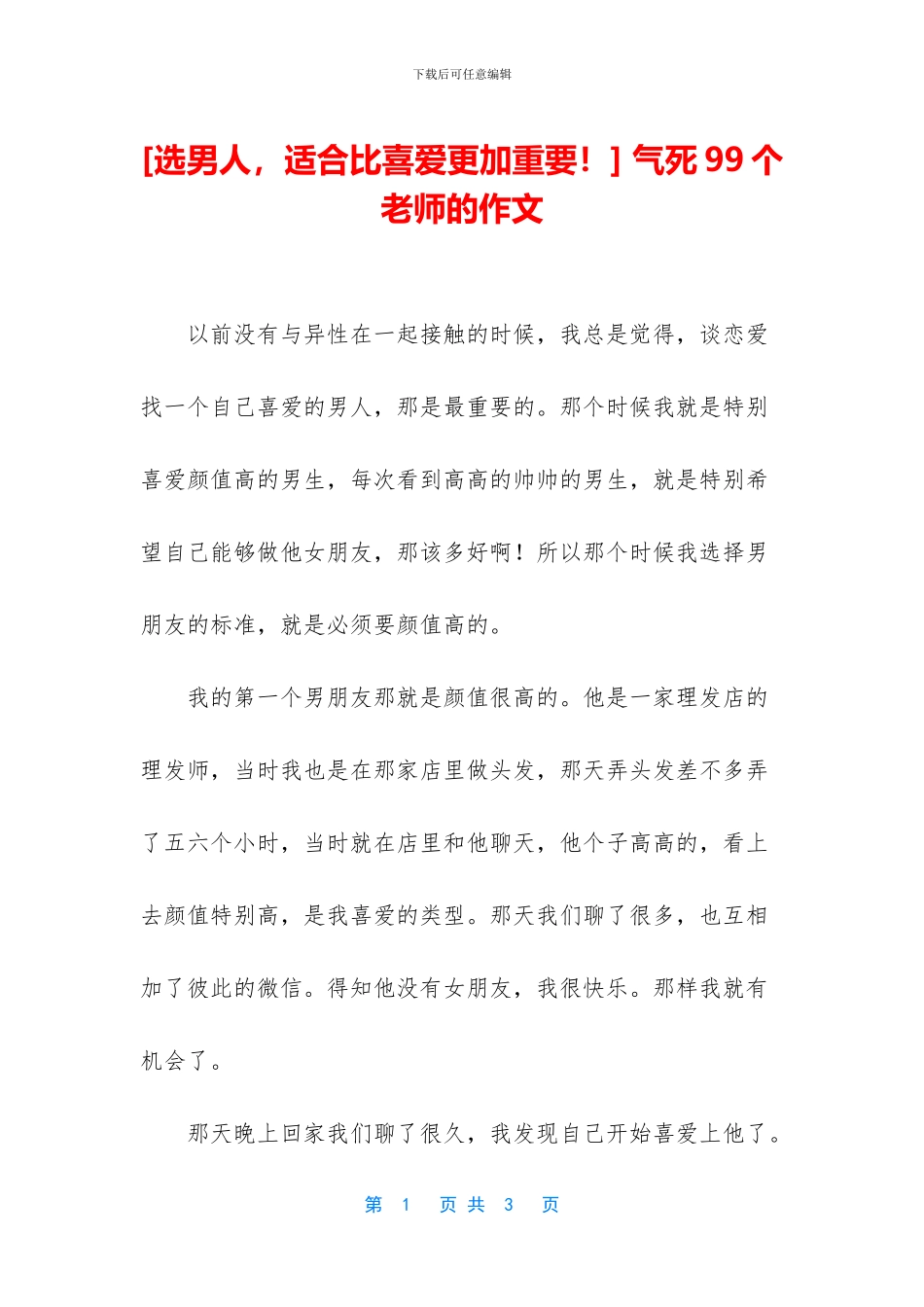 下载后可任意编辑

[选男人，适合比喜爱更加重要！] 气死 99 个老师的作文

以前没有与异性在一起接触的时候，我总是觉得，谈恋爱找一个自己喜爱的男人，那是最重要的。那个时候我就是特别喜爱颜值高的男生，每次看到高高的帅帅的男生，就是特别希望自己能够做他女朋友，那该多好啊！所以那个时候我选择男朋友的标准，就是必须要颜值高的。

我的第一个男朋友那就是颜值很高的。他是一家理发店的理发师，当时我也是在那家店里做头发，那天弄头发差不多弄了五六个小时，当时就在店里和他聊天，他个子高高的，看上去颜值特别高，是我喜爱的类型。那天我们聊了很多，也互相加了彼此的微信。得知他没有女朋友，我很快乐。那样我就有机会了。

那天晚上回家我们聊了很久，我发现自己开始喜爱上他了。

第 1 页 共 3 页